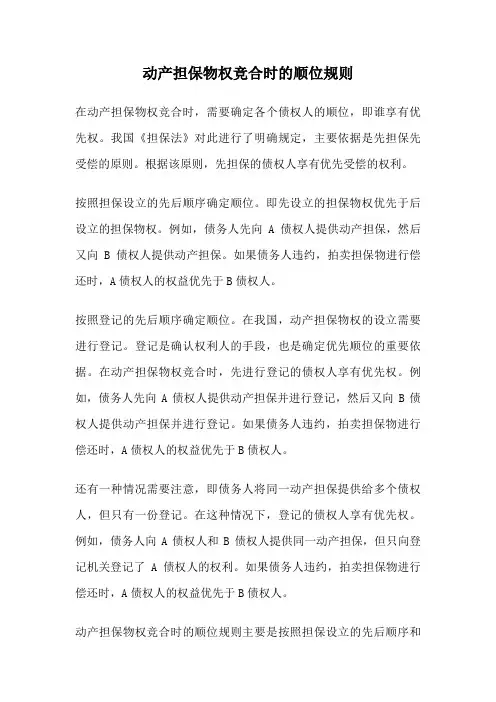 动产担保物权竞合时的顺位规则

在动产担保物权竞合时，需要确定各个债权人的顺位，即谁享有优先权。我国《担保法》对此进行了明确规定，主要依据是先担保先受偿的原则。根据该原则，先担保的债权人享有优先受偿的权利。

按照担保设立的先后顺序确定顺位。即先设立的担保物权优先于后设立的担保物权。例如，债务人先向 A 债权人提供动产担保，然后又向 B 债权人提供动产担保。如果债务人违约，拍卖担保物进行偿还时，A 债权人的权益优先于 B 债权人。

按照登记的先后顺序确定顺位。在我国，动产担保物权的设立需要进行登记。登记是确认权利人的手段，也是确定优先顺位的重要依据。在动产担保物权竞合时，先进行登记的债权人享有优先权。例如，债务人先向 A 债权人提供动产担保并进行登记，然后又向 B 债权人提供动产担保并进行登记。如果债务人违约，拍卖担保物进行偿还时，A 债权人的权益优先于 B 债权人。

还有一种情况需要注意，即债务人将同一动产担保提供给多个债权人，但只有一份登记。在这种情况下，登记的债权人享有优先权。例如，债务人向 A 债权人和 B 债权人提供同一动产担保，但只向登记机关登记了 A 债权人的权利。如果债务人违约，拍卖担保物进行偿还时，A 债权人的权益优先于 B 债权人。

动产担保物权竞合时的顺位规则主要是按照担保设立的先后顺序和